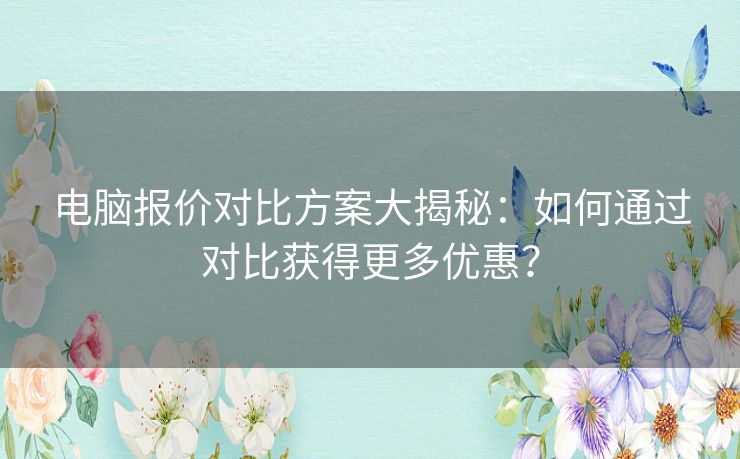 电脑报价对比方案大揭秘：如何通过对比获得更多优惠？